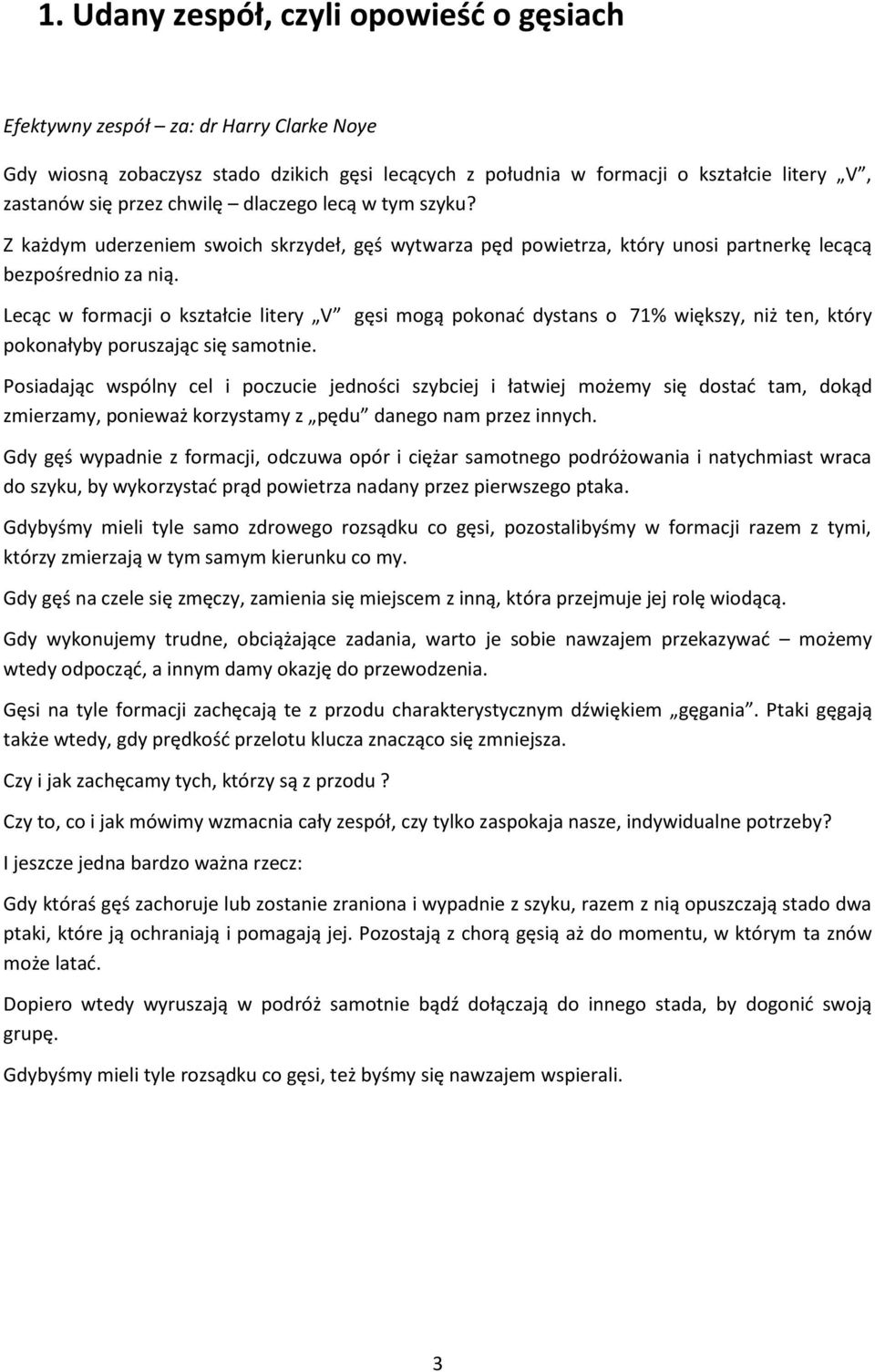 1. Udany zespół, czyli opowieść o gęsiach

Efektywny zespół – za: dr Harry Clarke Noye

Gdy wiosną zobaczysz stado dzikich gęsi lecących z południa w formacji o kształcie litery „V”, zastanów się przez chwilę – dlaczego lecą w tym szyku?

Z każdym uderzeniem swoich skrzydeł, gęś wytwarza pęd powietrza, który unosi partnerkę lecącą bezpośrednio za nią.

Lecąc w formacji o kształcie litery „V” gęsi mogą pokonać dystans o 71% większy, niż ten, który pokonałyby poruszając się samotnie.

Posiadając wspólny cel i poczucie jedności szybciej i łatwiej możemy się dostać tam, dokąd zmierzamy, ponieważ korzystamy z „pędu” danego nam przez innych.

Gdy gęś wypadnie z formacji, odczuwa opór i ciężar samotnego podróżowania i natychmiast wraca do szyku, by wykorzystać prąd powietrza nadany przez pierwszego ptaka.

Gdybyśmy mieli tyle samo zdrowego rozsądku co gęsi, pozostalibyśmy w formacji razem z tymi, którzy zmierzają w tym samym kierunku co my.

Gdy gęś na czele się zmęczy, zamienia się miejscem z inną, która przejmuje jej rolę wiodącą.

Gdy wykonujemy trudne, obciążające zadania, warto je sobie nawzajem przekazywać – możemy wtedy odpocząć, a innym damy okazję do przewodzenia.

Gęsi na tyle formacji zachęcają te z przodu charakterystycznym dźwiękiem „gęgania”. Ptaki gęgają także wtedy, gdy prędkość przelotu klucza znacząco się zmniejsza.

Czy i jak zachęcamy tych, którzy są z przodu ?

Czy to, co i jak mówimy wzmacnia cały zespół, czy tylko zaspokaja nasze, indywidualne potrzeby?

I jeszcze jedna bardzo ważna rzecz:

Gdy któraś gęś zachoruje lub zostanie zraniona i wypadnie z szyku, razem z nią opuszczają stado dwa ptaki, które ją ochraniają i pomagają jej. Pozostają z chorą gęsią aż do momentu, w którym ta znów może latać.

Dopiero wtedy wyruszają w podróż samotnie bądź dołączają do innego stada, by dogonić swoją grupę.

Gdybyśmy mieli tyle rozsądku co gęsi, też byśmy się nawzajem wspierali.

3